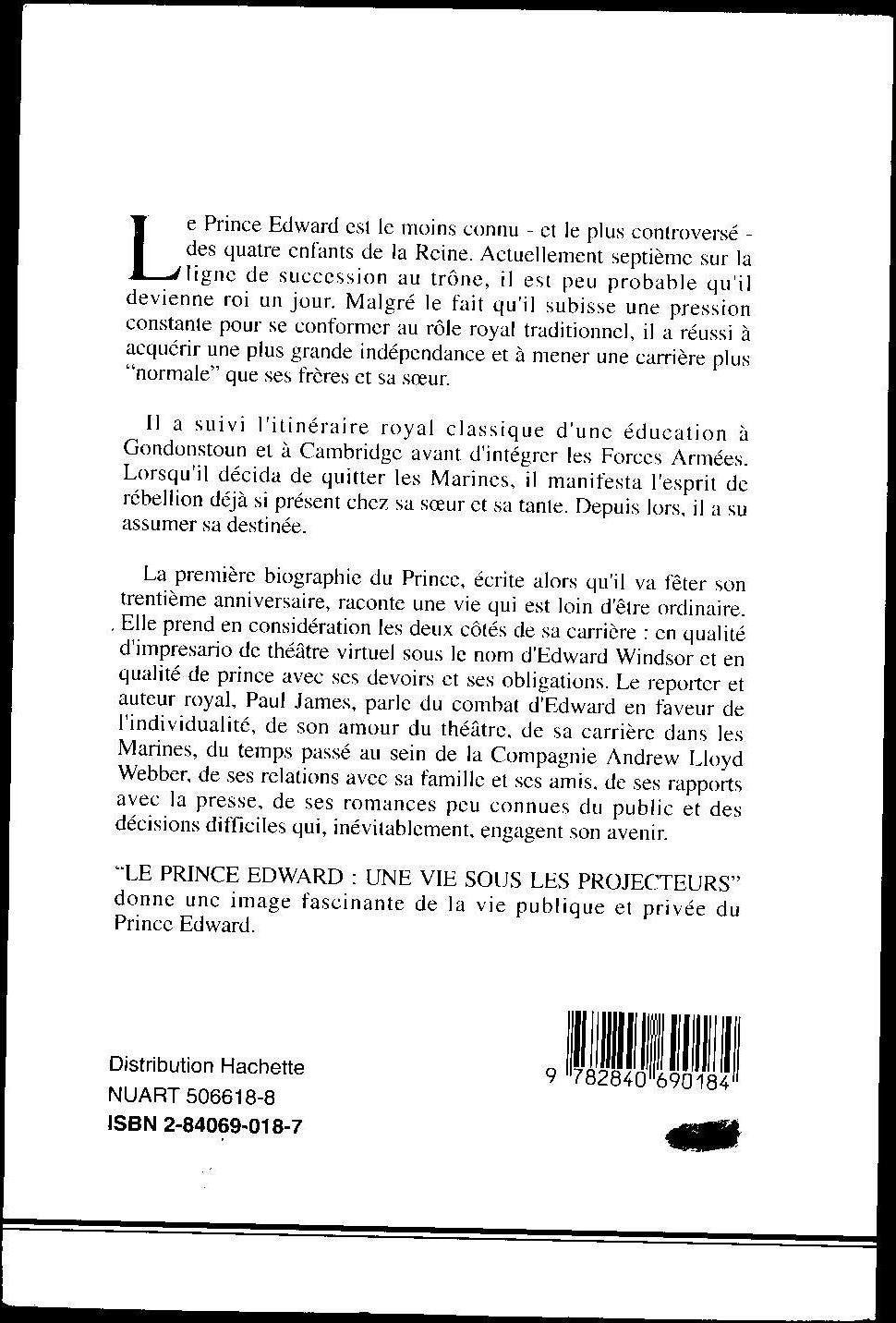 Le Prince Edward est le moins connu - et le plus controversé - des quatre enfants de la Reine. Actuellement septième sur la ligne de succession au trône, il est peu probable qu'il devienne roi un jour. Malgré le fait qu'il subisse une pression constante pour se conformer au rôle royal traditionnel, il a réussi à acquérir une plus grande indépendance et à mener une carrière plus "normale" que ses frères et sa sœur.

Il a suivi l'itinéraire royal classique d'une éducation à Gondonstoun et à Cambridge avant d'intégrer les Forces Armées. Lorsqu'il décida de quitter les Marines, il manifesta l'esprit de rébellion déjà si présent chez sa sœur et sa tante. Depuis lors, il a su assumer sa destinée.

La première biographie du Prince, écrite alors qu'il va fêter son trentième anniversaire, raconte une vie qui est loin d'être ordinaire. . Elle prend en considération les deux côtés de sa carrière : en qualité d'impresario de théâtre virtuel sous le nom d'Edward Windsor et en qualité de prince avec ses devoirs et ses obligations. Le reporter et auteur royal, Paul James, parle du combat d'Edward en faveur de l'individualité, de son amour du théâtre, de sa carrière dans les Marines, du temps passé au sein de la Compagnie Andrew Lloyd Webber, de ses relations avec sa famille et ses amis, de ses rapports avec la presse, de ses romances peu connues du public et des décisions difficiles qui, inévitablement, engagent son avenir.

"LE PRINCE EDWARD : UNE VIE SOUS LES PROJECTEURS" donne une image fascinante de la vie publique et privée du Prince Edward.

Distribution Hachette
NUART 506618-8
ISBN 2-84069-018-7

9 782840 690184